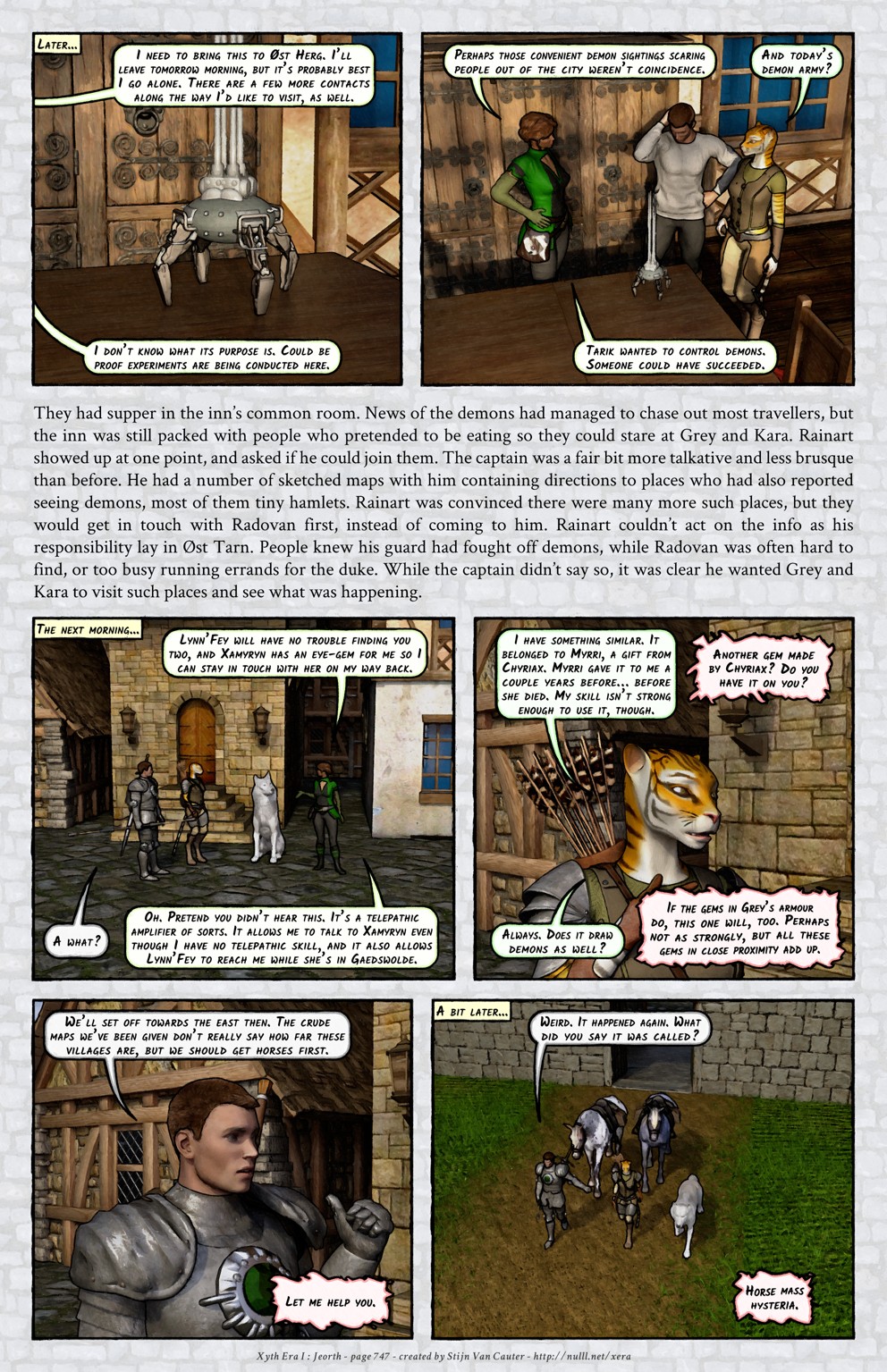 Later...

I need to bring this to Øst Herg. I'll leave tomorrow morning, but it's probably best I go alone. There are a few more contacts along the way I'd like to visit, as well.

I don't know what its purpose is. Could be proof experiments are being conducted here.

Perhaps those convenient demon sightings scaring people out of the city weren't coincidence.

And today's demon army?

Tarik wanted to control demons. Someone could have succeeded.

They had supper in the inn's common room. News of the demons had managed to chase out most travellers, but the inn was still packed with people who pretended to be eating so they could stare at Grey and Kara. Rainart showed up at one point, and asked if he could join them. The captain was a fair bit more talkative and less brusque than before. He had a number of sketched maps with him containing directions to places who had also reported seeing demons, most of them tiny hamlets. Rainart was convinced there were many more such places, but they would get in touch with Radovan first, instead of coming to him. Rainart couldn't act on the info as his responsibility lay in Øst Tarn. People knew his guard had fought off demons, while Radovan was often hard to find, or too busy running errands for the duke. While the captain didn't say so, it was clear he wanted Grey and Kara to visit such places and see what was happening.

The next morning...

Lynn'Fey will have no trouble finding you two, and Xamyryn has an eye-gem for me so I can stay in touch with her on my way back.

A what?

Oh. Pretend you didn't hear this. It's a telepathic amplifier of sorts. It allows me to talk to Xamyryn even though I have no telepathic skill, and it also allows Lynn'Fey to reach me while she's in Gaedswolde.

I have something similar. It belonged to Myrri, a gift from Chyriax. Myrri gave it to me a couple years before... before she died. My skill isn't strong enough to use it, though.

Another gem made by Chyriax? Do you have it on you?

Always. Does it draw demons as well?

If the gems in Grey's armour do, this one will, too. Perhaps not as strongly, but all these gems in close proximity add up.

We'll set off towards the east then. The crude maps we've been given don't really say how far these villages are, but we should get horses first.

Let me help you.

A bit later...

Weird. It happened again. What did you say it was called?

Horse mass hysteria.

Xyth Era I : Jeorth - page 747 - created by Stijn Van Cauter - http://nulll.net/xera